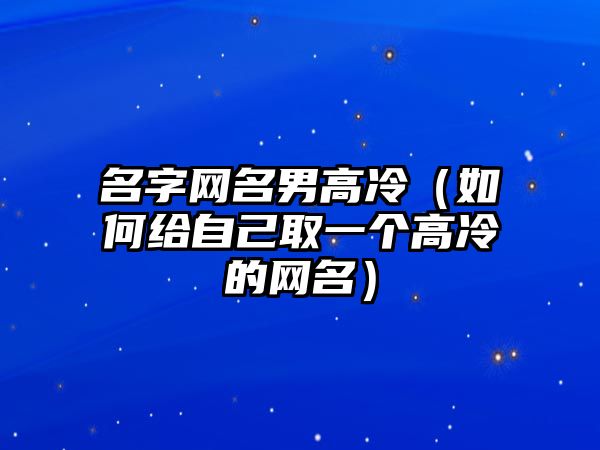 名字网名男高冷（如何给自己取一个高冷的网名）